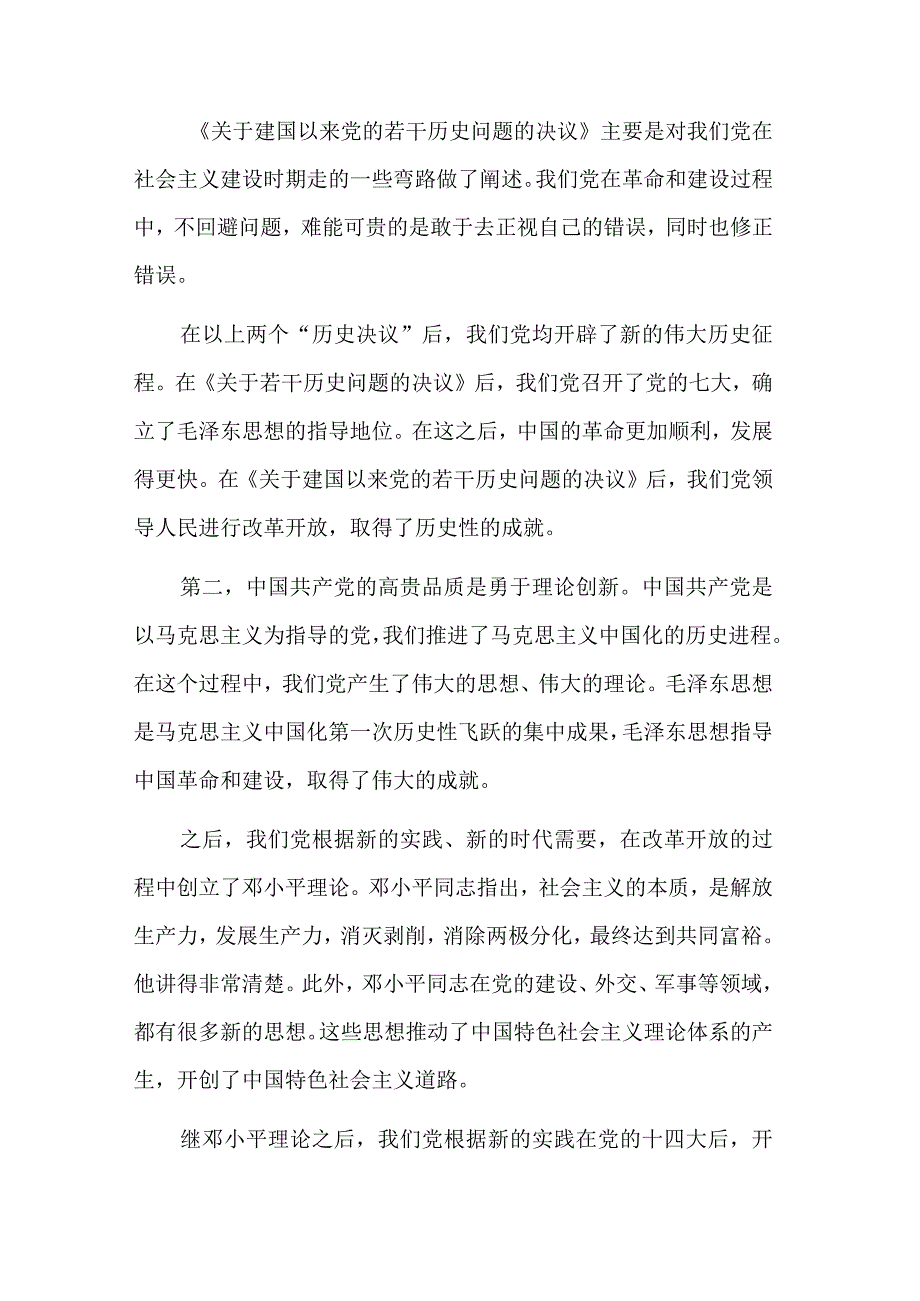 《关于建国以来党的若干历史问题的决议》主要是对我们党在社会主义建设时期走的一些弯路做了阐述。我们党在革命和建设过程中，不回避问题，难能可贵的是敢于去正视自己的错误，同时也修正错误。

在以上两个“历史决议”后，我们党均开辟了新的伟大历史征程。在《关于若干历史问题的决议》后，我们党召开了党的七大，确立了毛泽东思想的指导地位。在这之后，中国的革命更加顺利，发展得更快。在《关于建国以来党的若干历史问题的决议》后，我们党领导人民进行改革开放，取得了历史性的成就。

第二，中国共产党的高贵品质是勇于理论创新。中国共产党是以马克思主义为指导的党，我们推进了马克思主义中国化的历史进程。在这个过程中，我们党产生了伟大的思想、伟大的理论。毛泽东思想是马克思主义中国化第一次历史性飞跃的集中成果，毛泽东思想指导中国革命和建设，取得了伟大的成就。

之后，我们党根据新的实践、新的时代需要，在改革开放的过程中创立了邓小平理论。邓小平同志指出，社会主义的本质，是解放生产力，发展生产力，消灭剥削，消除两极分化，最终达到共同富裕。他讲得非常清楚。此外，邓小平同志在党的建设、外交、军事等领域，都有很多新的思想。这些思想推动了中国特色社会主义理论体系的产生，开创了中国特色社会主义道路。

继邓小平理论之后，我们党根据新的实践在党的十四大后，开